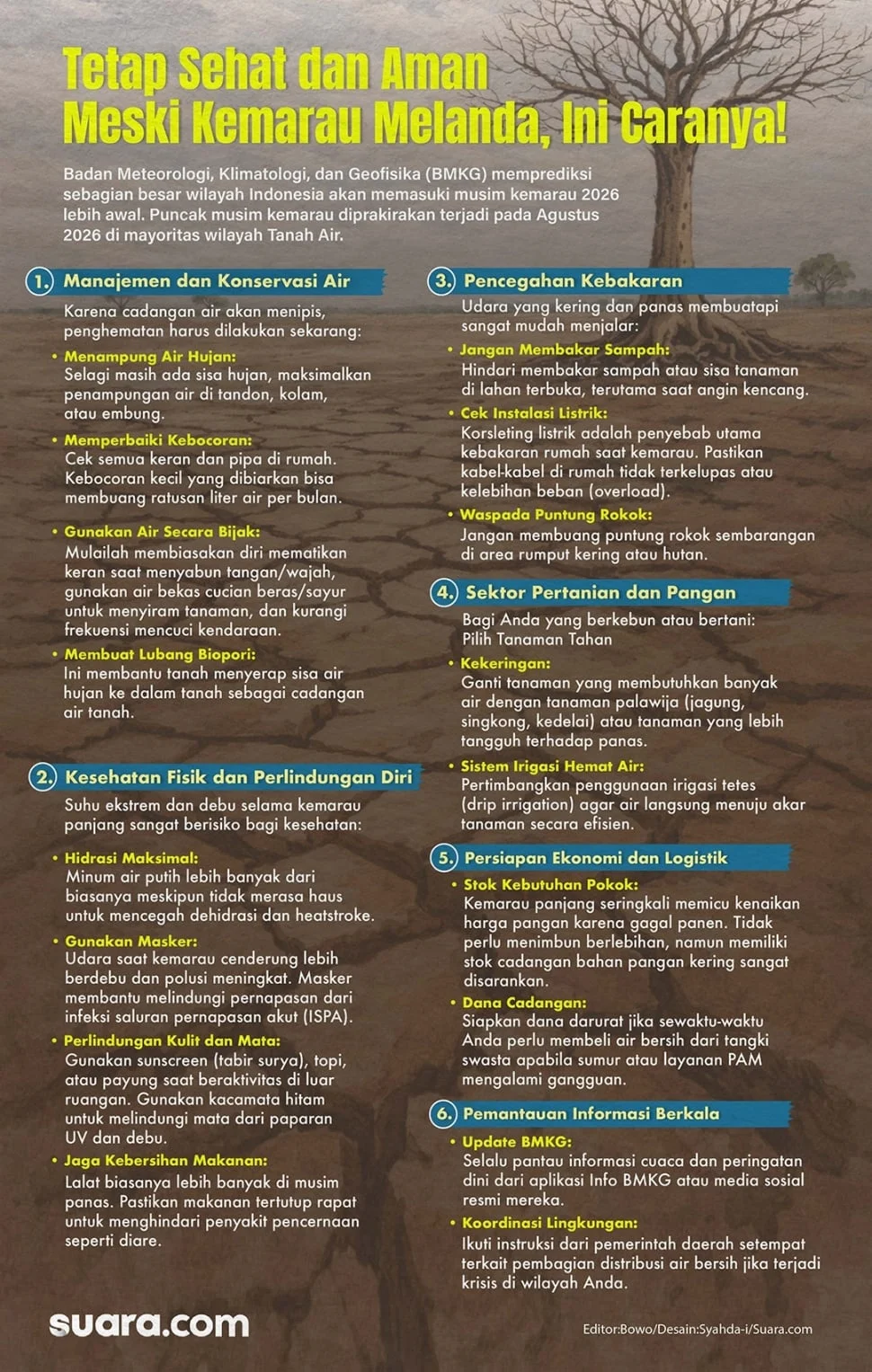 Tetap Sehat dan Aman
Meski Kemarau Melanda, Ini Caranya!

Badan Meteorologi, Klimatologi, dan Geofisika (BMKG) memprediksi sebagian besar wilayah Indonesia akan memasuki musim kemarau 2026 lebih awal. Puncak musim kemarau diprakirakan terjadi pada Agustus 2026 di mayoritas wilayah Tanah Air.

1. Manajemen dan Konservasi Air

Karena cadangan air akan menipis, penghematan harus dilakukan sekarang:

• Menampung Air Hujan:
Selagi masih ada sisa hujan, maksimalkan penampungan air di tandon, kolam, atau embung.

• Memperbaiki Kebocoran:
Cek semua keran dan pipa di rumah. Kebocoran kecil yang dibiarkan bisa membuang ratusan liter air per bulan.

• Gunakan Air Secara Bijak:
Mulailah membiasakan diri mematikan keran saat menyabun tangan/wajah, gunakan air bekas cucian beras/sayur untuk menyiram tanaman, dan kurangi frekuensi mencuci kendaraan.

• Membuat Lubang Biopori:
Ini membantu tanah menyerap sisa air hujan ke dalam tanah sebagai cadangan air tanah.

2. Kesehatan Fisik dan Perlindungan Diri

Suhu ekstrem dan debu selama kemarau panjang sangat berisiko bagi kesehatan:

• Hidrasi Maksimal:
Minum air putih lebih banyak dari biasanya meskipun tidak merasa haus untuk mencegah dehidrasi dan heatstroke.

• Gunakan Masker:
Udara saat kemarau cenderung lebih berdebu dan polusi meningkat. Masker membantu melindungi pernapasan dari infeksi saluran pernapasan akut (ISPA).

• Perlindungan Kulit dan Mata:
Gunakan sunscreen (tabir surya), topi, atau payung saat beraktivitas di luar ruangan. Gunakan kacamata hitam untuk melindungi mata dari paparan UV dan debu.

• Jaga Kebersihan Makanan:
Lalat biasanya lebih banyak di musim panas. Pastikan makanan tertutup rapat untuk menghindari penyakit pencernaan seperti diare.

3. Pencegahan Kebakaran

Udara yang kering dan panas membuatapi sangat mudah menjalar:

• Jangan Membakar Sampah:
Hindari membakar sampah atau sisa tanaman di lahan terbuka, terutama saat angin kencang.

• Cek Instalasi Listrik:
Korsleting listrik adalah penyebab utama kebakaran rumah saat kemarau. Pastikan kabel-kabel di rumah tidak terkelupas atau kelebihan beban (overload).

• Waspada Puntung Rokok:
Jangan membuang puntung rokok sembarangan di area rumput kering atau hutan.

4. Sektor Pertanian dan Pangan

Bagi Anda yang berkebun atau bertani:
Pilih Tanaman Tahan

• Kekeringan:
Ganti tanaman yang membutuhkan banyak air dengan tanaman palawija (jagung, singkong, kedelai) atau tanaman yang lebih tangguh terhadap panas.

• Sistem Irigasi Hemat Air:
Pertimbangkan penggunaan irigasi tetes (drip irrigation) agar air langsung menuju akar tanaman secara efisien.

5. Persiapan Ekonomi dan Logistik

• Stok Kebutuhan Pokok:
Kemarau panjang seringkali memicu kenaikan harga pangan karena gagal panen. Tidak perlu menimbun berlebihan, namun memiliki stok cadangan bahan pangan kering sangat disarankan.

• Dana Cadangan:
Siapkan dana darurat jika sewaktu-waktu Anda perlu membeli air bersih dari tangki swasta apabila sumur atau layanan PAM mengalami gangguan.

6. Pemantauan Informasi Berkala

• Update BMKG:
Selalu pantau informasi cuaca dan peringatan dini dari aplikasi Info BMKG atau media sosial resmi mereka.

• Koordinasi Lingkungan:
Ikuti instruksi dari pemerintah daerah setempat terkait pembagian distribusi air bersih jika terjadi krisis di wilayah Anda.

suara.com

Editor:Bowo/Desain:Syahda-i/Suara.com